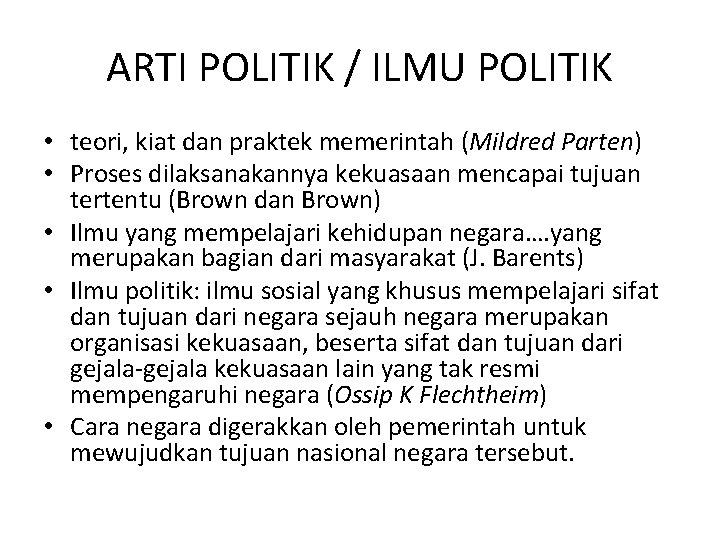 ARTI POLITIK / ILMU POLITIK

• teori, kiat dan praktek memerintah (Mildred Parten)
• Proses dilaksanakannya kekuasaan mencapai tujuan tertentu (Brown dan Brown)
• Ilmu yang mempelajari kehidupan negara….yang merupakan bagian dari masyarakat (J. Barents)
• Ilmu politik: ilmu sosial yang khusus mempelajari sifat dan tujuan dari negara sejauh negara merupakan organisasi kekuasaan, beserta sifat dan tujuan dari gejala-gejala kekuasaan lain yang tak resmi mempengaruhi negara (Ossip K Flechtheim)
• Cara negara digerakkan oleh pemerintah untuk mewujudkan tujuan nasional negara tersebut.